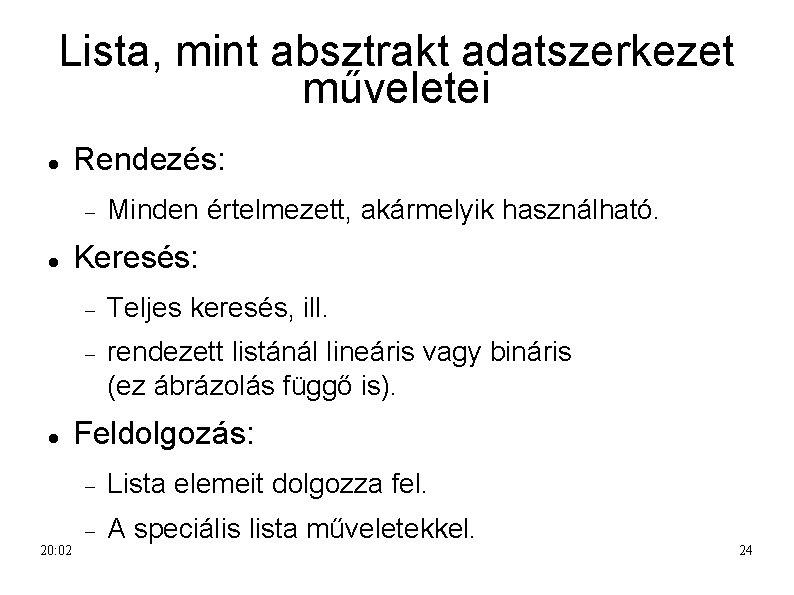 Lista, mint absztrakt adatszerkezet műveletei

• Rendezés:

- Minden értelmezett, akármelyik használható.

• Keresés:

- Teljes keresés, ill.

- rendezett listánál lineáris vagy bináris (ez ábrázolás függő is).

• Feldolgozás:

- Lista elemeit dolgozza fel.

- A speciális lista műveletekkel.

20:02

24